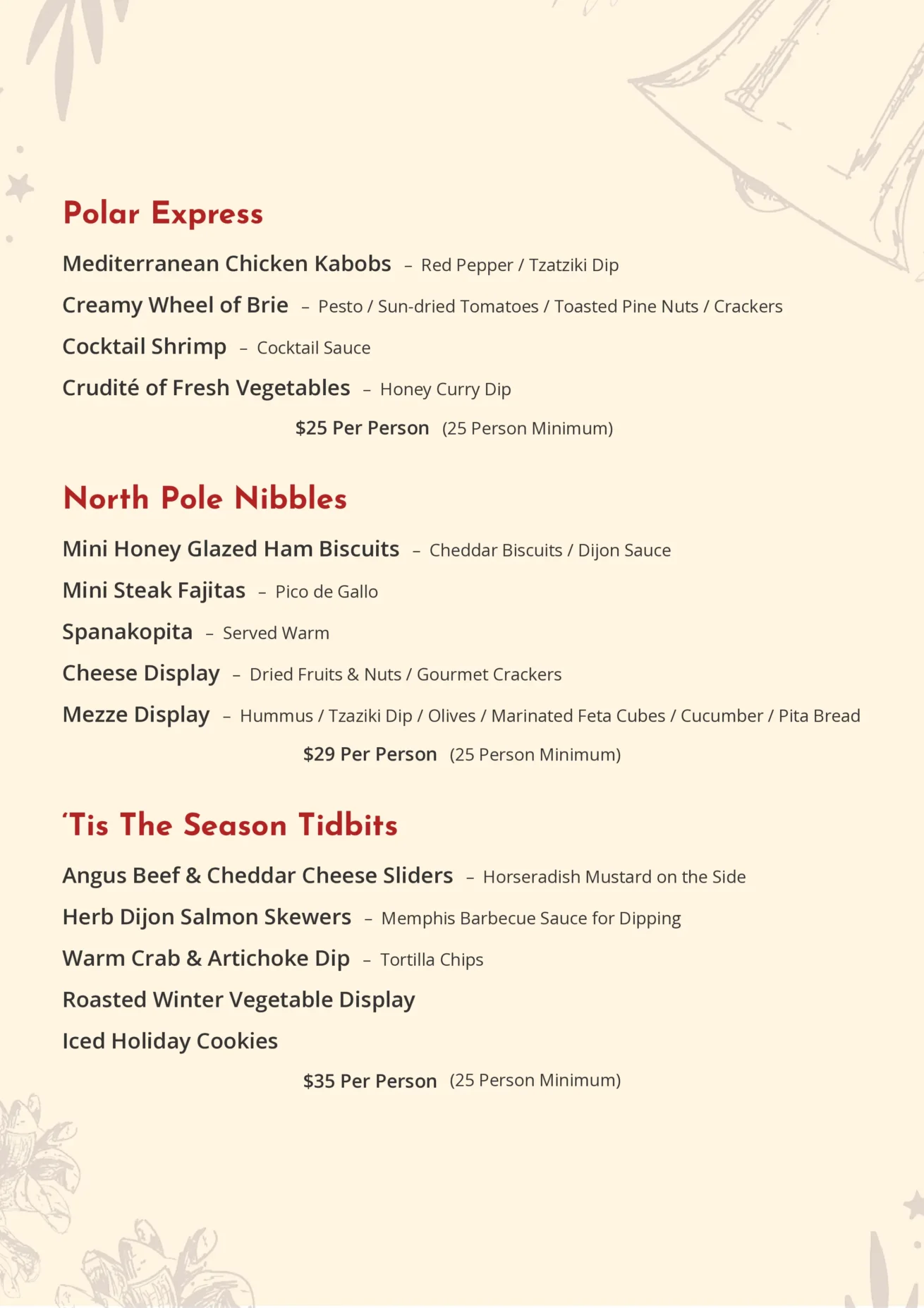 Polar Express

Mediterranean Chicken Kabobs – Red Pepper / Tzatziki Dip

Creamy Wheel of Brie – Pesto / Sun-dried Tomatoes / Toasted Pine Nuts / Crackers

Cocktail Shrimp – Cocktail Sauce

Crudité of Fresh Vegetables – Honey Curry Dip

$25 Per Person (25 Person Minimum)

North Pole Nibbles

Mini Honey Glazed Ham Biscuits – Cheddar Biscuits / Dijon Sauce

Mini Steak Fajitas – Pico de Gallo

Spanakopita – Served Warm

Cheese Display – Dried Fruits & Nuts / Gourmet Crackers

Mezze Display – Hummus / Tzaziki Dip / Olives / Marinated Feta Cubes / Cucumber / Pita Bread

$29 Per Person (25 Person Minimum)

'Tis The Season Tidbits

Angus Beef & Cheddar Cheese Sliders – Horseradish Mustard on the Side

Herb Dijon Salmon Skewers – Memphis Barbecue Sauce for Dipping

Warm Crab & Artichoke Dip – Tortilla Chips

Roasted Winter Vegetable Display

Iced Holiday Cookies

$35 Per Person (25 Person Minimum)